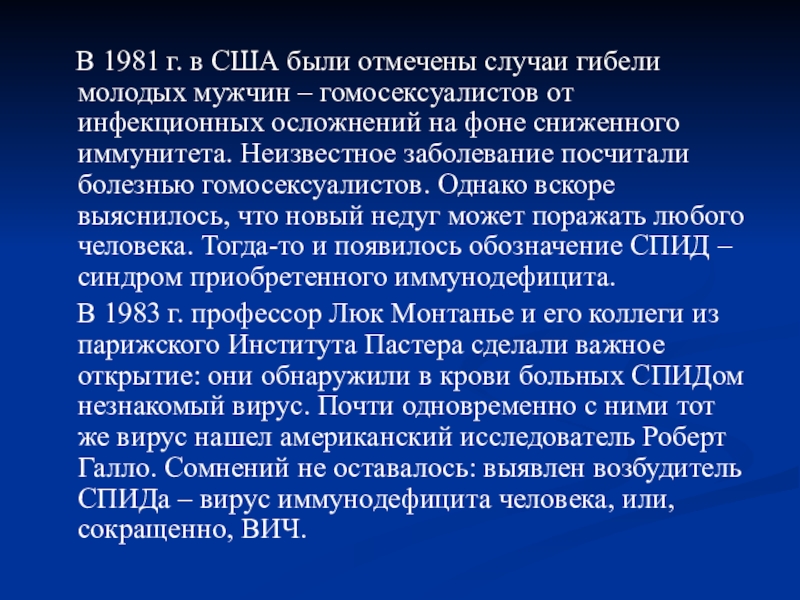 В 1981 г. в США были отмечены случаи гибели молодых мужчин – гомосексуалистов от инфекционных осложнений на фоне сниженного иммунитета. Неизвестное заболевание посчитали болезнью гомосексуалистов. Однако вскоре выяснилось, что новый недуг может поражать любого человека. Тогда-то и появилось обозначение СПИД – синдром приобретенного иммунодефицита.

В 1983 г. профессор Люк Монтанье и его коллеги из парижского Института Пастера сделали важное открытие: они обнаружили в крови больных СПИДом незнакомый вирус. Почти одновременно с ними тот же вирус нашел американский исследователь Роберт Галло. Сомнений не оставалось: выявлен возбудитель СПИДа – вирус иммунодефицита человека, или, сокращенно, ВИЧ.